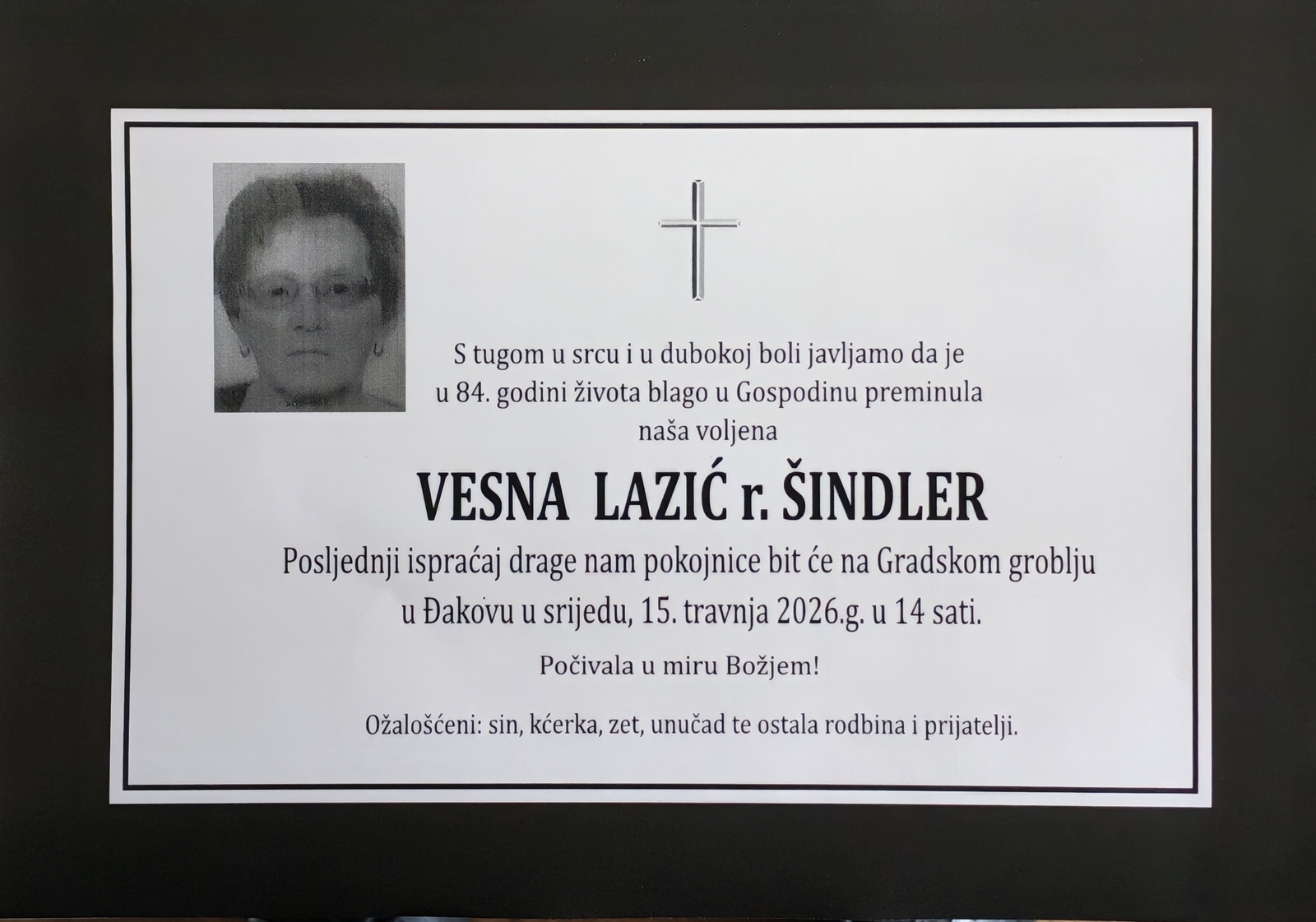 S tugom u srcu i u dubokoj boli javljamo da je u 84. godini života blago u Gospodinu preminula naša voljena

VESNA LAZIĆ r. ŠINDLER

Posljednji ispraćaj drage nam pokojnice bit će na Gradskom groblju u Đakovu u srijedu, 15. travnja 2026.g. u 14 sati.

Počivala u miru Božjem!

Ožalošćeni: sin, kćerka, zet, unučad te ostala rodbina i prijatelji.